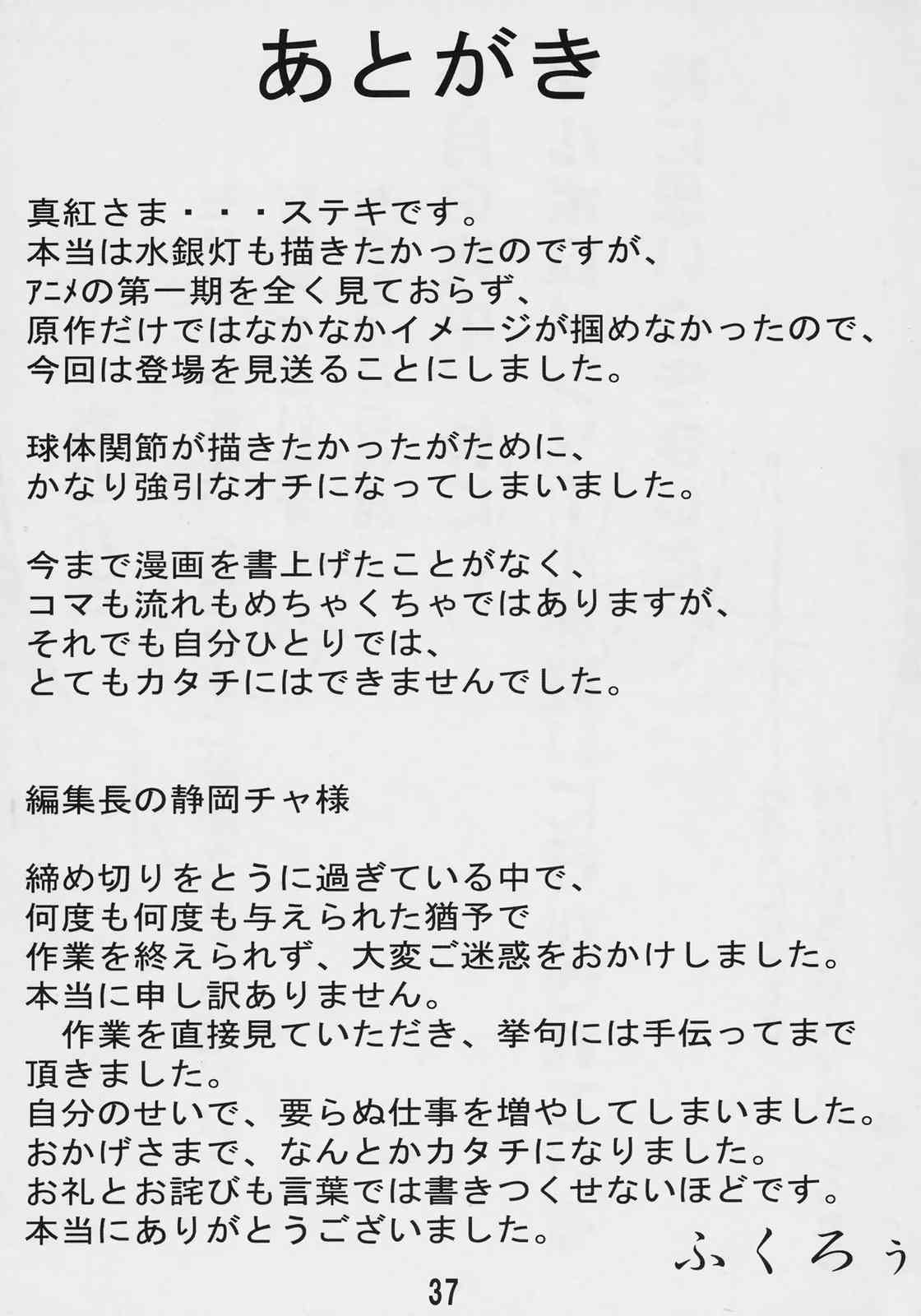 あとがき

真紅さま・・・ステキです。
本当は水銀灯も描きたかったのですが、
ｱﾆﾒの第一期を全く見ておらず、
原作だけではなかなかイメージが掴めなかったので、
今回は登場を見送ることにしました。

球体関節が描きたかったがために、
かなり強引なオチになってしまいました。

今まで漫画を書上げたことがなく、
コマも流れもめちゃくちゃではありますが、
それでも自分ひとりでは、
とてもカタチにはできませんでした。

編集長の静岡チャ様

締め切りをとうに過ぎている中で、
何度も何度も与えられた猶予で
作業を終えられず、大変ご迷惑をおかけしました。
本当に申し訳ありません。
　作業を直接見ていただき、挙句には手伝ってまで
頂きました。
自分のせいで、要らぬ仕事を増やしてしまいました。
おかげさまで、なんとかカタチになりました。
お礼とお詫びも言葉では書きつくせないほどです。
本当にありがとうございました。

ふくろぅ

37